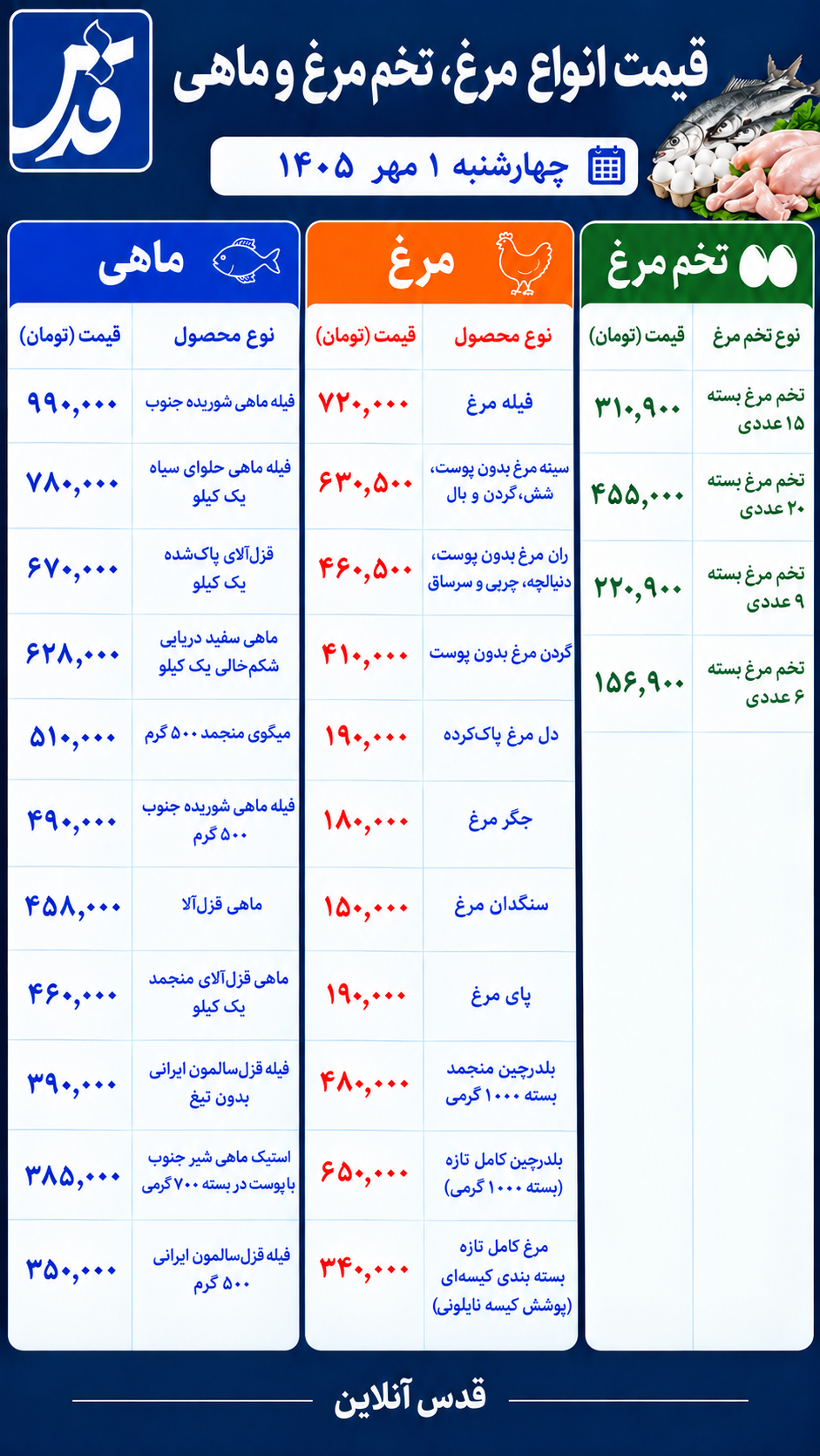 قدس

قیمت انواع مرغ، تخم مرغ و ماهی

چهارشنبه ۱ مهر ۱۴۰۵

تخم مرغ

| نوع تخم مرغ | قیمت (تومان) |
|---|---|
| تخم مرغ بسته ۱۵ عددی | ۳۱۰,۹۰۰ |
| تخم مرغ بسته ۲۰ عددی | ۴۵۵,۰۰۰ |
| تخم مرغ بسته ۹ عددی | ۲۲۰,۹۰۰ |
| تخم مرغ بسته ۶ عددی | ۱۵۶,۹۰۰ |

مرغ

| نوع محصول | قیمت (تومان) |
|---|---|
| فیله مرغ | ۷۲۰,۰۰۰ |
| سینه مرغ بدون پوست، شش، گردن و بال | ۶۳۰,۵۰۰ |
| ران مرغ بدون پوست، دنبالچه، چربی و سرساق | ۴۶۰,۵۰۰ |
| گردن مرغ بدون پوست | ۴۱۰,۰۰۰ |
| دل مرغ پاک‌کرده | ۱۹۰,۰۰۰ |
| جگر مرغ | ۱۸۰,۰۰۰ |
| سنگدان مرغ | ۱۵۰,۰۰۰ |
| پای مرغ | ۱۹۰,۰۰۰ |
| بلدرچین منجمد بسته ۱۰۰۰ گرمی | ۴۸۰,۰۰۰ |
| بلدرچین کامل تازه (بسته ۱۰۰۰ گرمی) | ۶۵۰,۰۰۰ |
| مرغ کامل تازه بسته بندی کیسه‌ای (پوشش کیسه نایلونی) | ۳۴۰,۰۰۰ |

ماهی

| نوع محصول | قیمت (تومان) |
|---|---|
| فیله ماهی شوریده جنوب | ۹۹۰,۰۰۰ |
| فیله ماهی حلوای سیاه یک کیلو | ۷۸۰,۰۰۰ |
| قزل‌آلای پاک‌شده یک کیلو | ۶۷۰,۰۰۰ |
| ماهی سفید دریایی شکم‌خالی یک کیلو | ۶۲۸,۰۰۰ |
| میگوی منجمد ۵۰۰ گرم | ۵۱۰,۰۰۰ |
| فیله ماهی شوریده جنوب ۵۰۰ گرم | ۴۹۰,۰۰۰ |
| ماهی قزل‌آلا | ۴۵۸,۰۰۰ |
| ماهی قزل‌آلای منجمد یک کیلو | ۴۶۰,۰۰۰ |
| فیله قزل‌سالمون ایرانی بدون تیغ | ۳۹۰,۰۰۰ |
| استیک ماهی شیر جنوب با پوست در بسته ۷۰۰ گرمی | ۳۸۵,۰۰۰ |
| فیله قزل‌سالمون ایرانی ۵۰۰ گرم | ۳۵۰,۰۰۰ |

قدس آنلاین